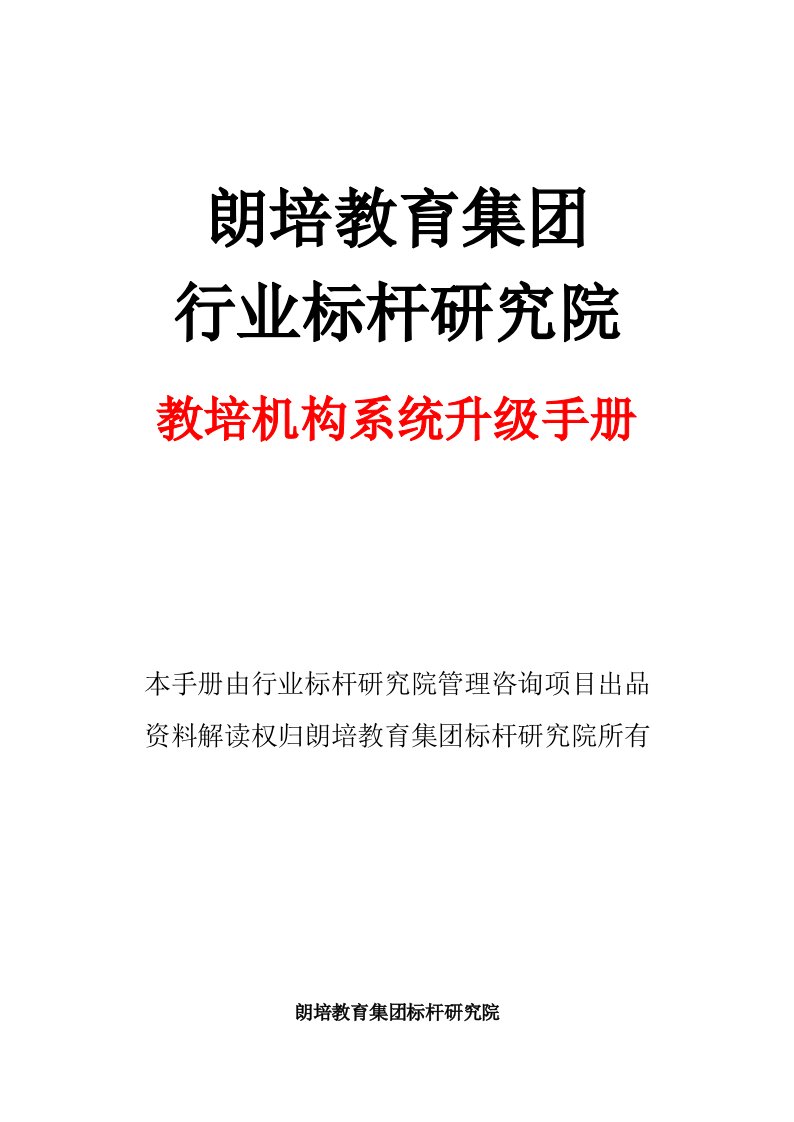 朗培教育集团
行业标杆研究院

教培机构系统升级手册

本手册由行业标杆研究院管理咨询项目出品
资料解读权归朗培教育集团标杆研究院所有

朗培教育集团标杆研究院